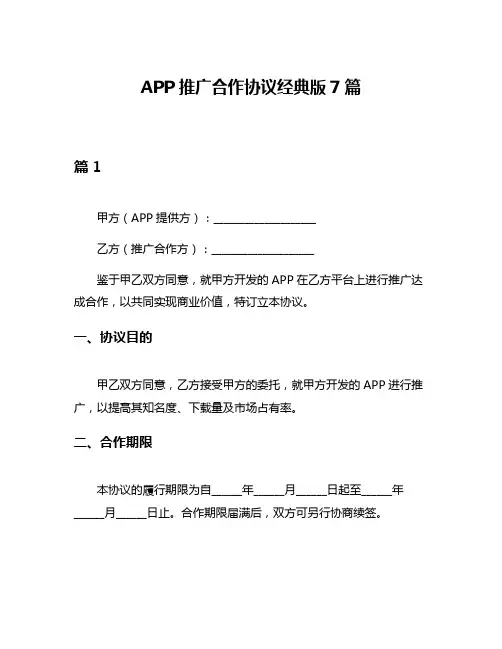 APP 推广合作协议经典版 7 篇

篇 1

甲方（APP 提供方）：__________________

乙方（推广合作方）：__________________

鉴于甲乙双方同意，就甲方开发的 APP 在乙方平台上进行推广达成合作，以共同实现商业价值，特订立本协议。

一、协议目的

甲乙双方同意，乙方接受甲方的委托，就甲方开发的 APP 进行推广，以提高其知名度、下载量及市场占有率。

二、合作期限

本协议的履行期限为自_____年_____月_____日起至_____年_____月_____日止。合作期限届满后，双方可另行协商续签。